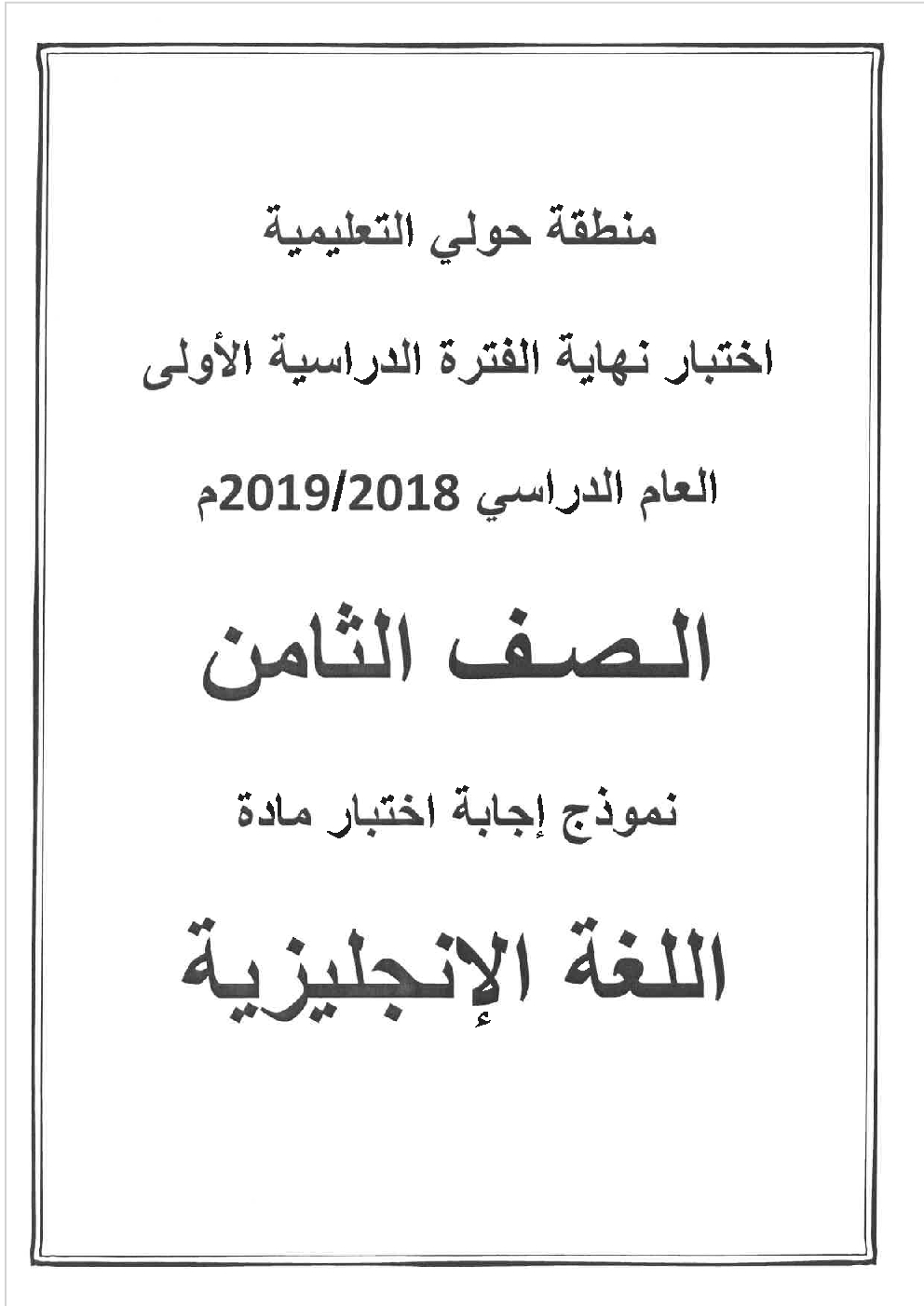 منطقة حولي التعليمية

اختبار نهاية الفترة الدراسية الأولى

العام الدراسي 2019/2018م

الصف الثامن

نموذج إجابة اختبار مادة

اللغة الإنجليزية